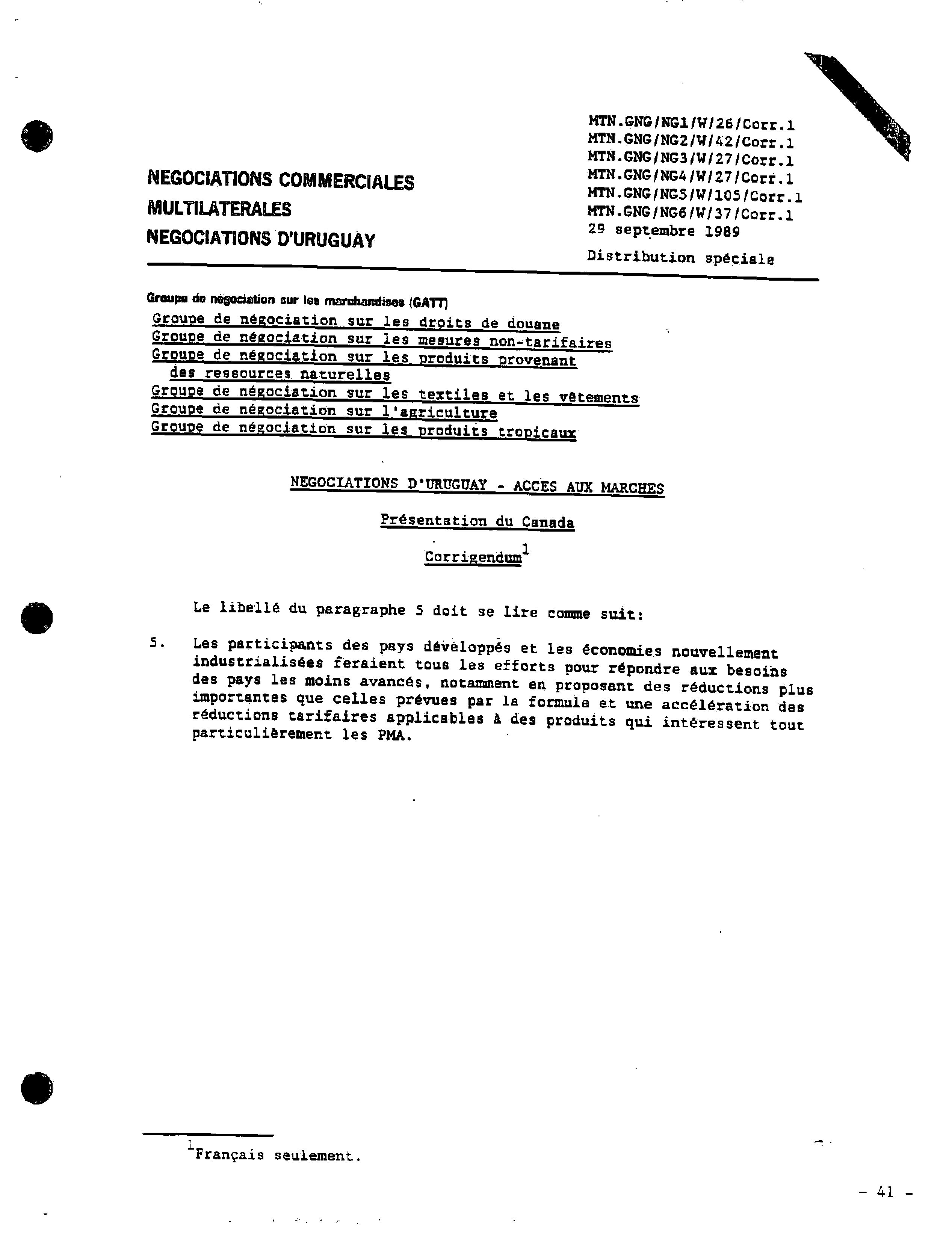 NEGOCIATIONS COMMERCIALES MULTILATERALES
NEGOCIATIONS D'URUGUAY

MTN.GNG/NG1/W/26/Corr.1
MTN.GNG/NG2/W/42/Corr.1
MTN.GNG/NG3/W/27/Corr.1
MTN.GNG/NG4/W/27/Corr.1
MTN.GNG/NG5/W/105/Corr.1
MTN.GNG/NG6/W/37/Corr.1
29 septembre 1989
Distribution spéciale

Groupe de négociation sur les marchandises (GATT)
Groupe de négociation sur les droits de douane
Groupe de négociation sur les mesures non-tarifaires
Groupe de négociation sur les produits provenant des ressources naturelles
Groupe de négociation sur les textiles et les vêtements
Groupe de négociation sur l'agriculture
Groupe de négociation sur les produits tropicaux

NEGOCIATIONS D'URUGUAY - ACCES AUX MARCHES

Présentation du Canada

Corrigendum$^1$

Le libellé du paragraphe 5 doit se lire comme suit:

5. Les participants des pays développés et les économies nouvellement industrialisées feraient tous les efforts pour répondre aux besoins des pays les moins avancés, notamment en proposant des réductions plus importantes que celles prévues par la formule et une accélération des réductions tarifaires applicables à des produits qui intéressent tout particulièrement les PMA.

$^1$Français seulement.

- 41 -